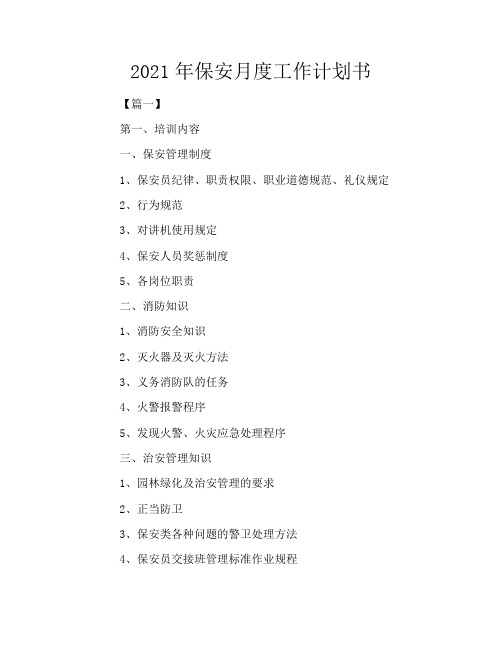 2021 年保安月度工作计划书

【篇一】

第一、培训内容

一、保安管理制度

1、保安员纪律、职责权限、职业道德规范、礼仪规定

2、行为规范

3、对讲机使用规定

4、保安人员奖惩制度

5、各岗位职责

二、消防知识

1、消防安全知识

2、灭火器及灭火方法

3、义务消防队的任务

4、火警报警程序

5、发现火警、火灾应急处理程序

三、治安管理知识

1、园林绿化及治安管理的要求

2、正当防卫

3、保安类各种问题的警卫处理方法

4、保安员交接班管理标准作业规程